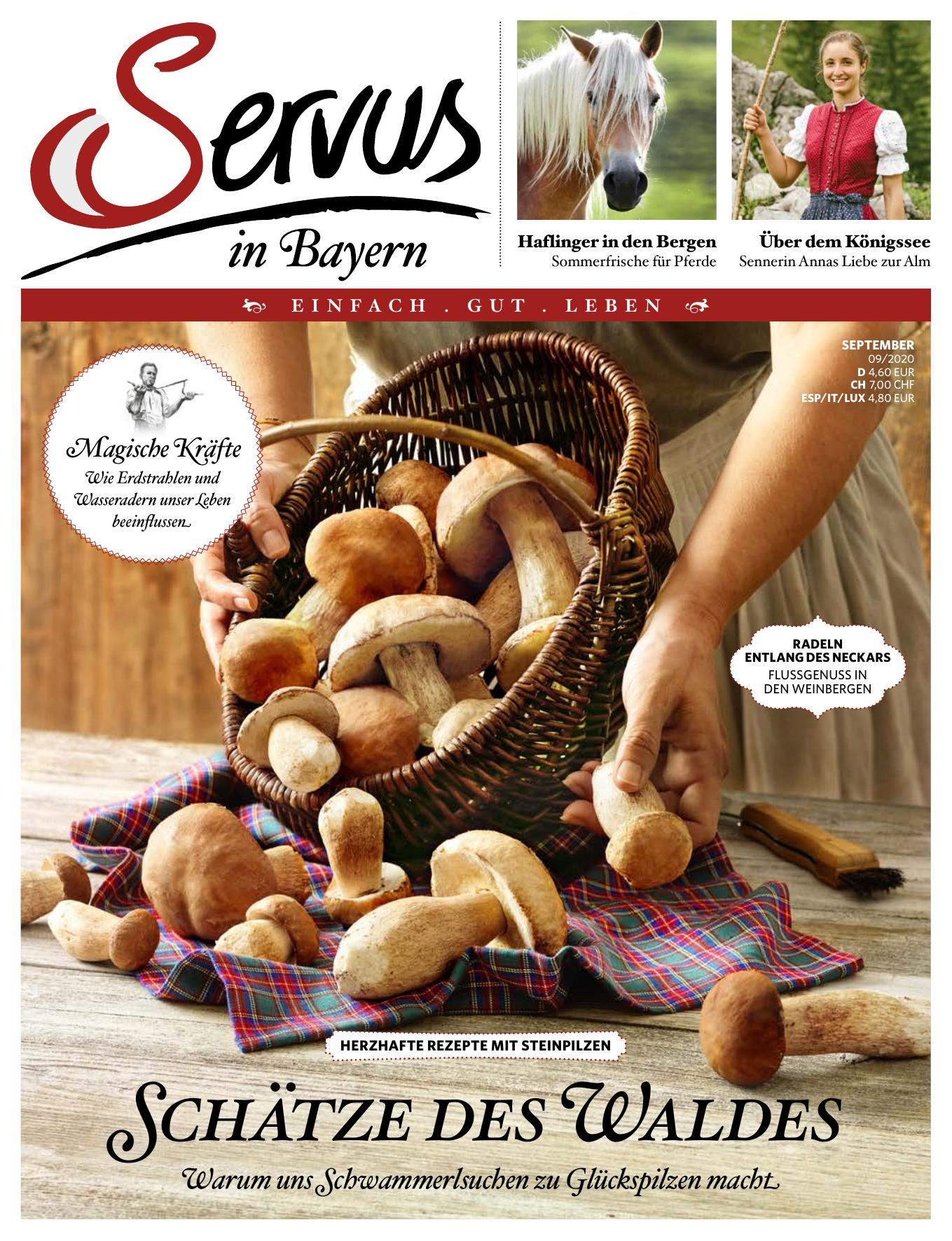 Servus
in Bayern

Haflinger in den Bergen
Sommerfrische für Pferde

Über dem Königssee
Sennerin Annas Liebe zur Alm

EINFACH . GUT . LEBEN

SEPTEMBER
09/2020
D 4,60 EUR
CH 7,00 CHF
ESP/IT/LUX 4,80 EUR

Magische Kräfte
Wie Erdstrahlen und Wasseradern unser Leben beeinflussen

RADELN
ENTLANG DES NECKARS
FLUSSGENUSS IN DEN WEINBERGEN

HERZHAFTE REZEPTE MIT STEINPILZEN

SCHÄTZE DES WALDES
Warum uns Schwammerlsuchen zu Glückspilzen macht